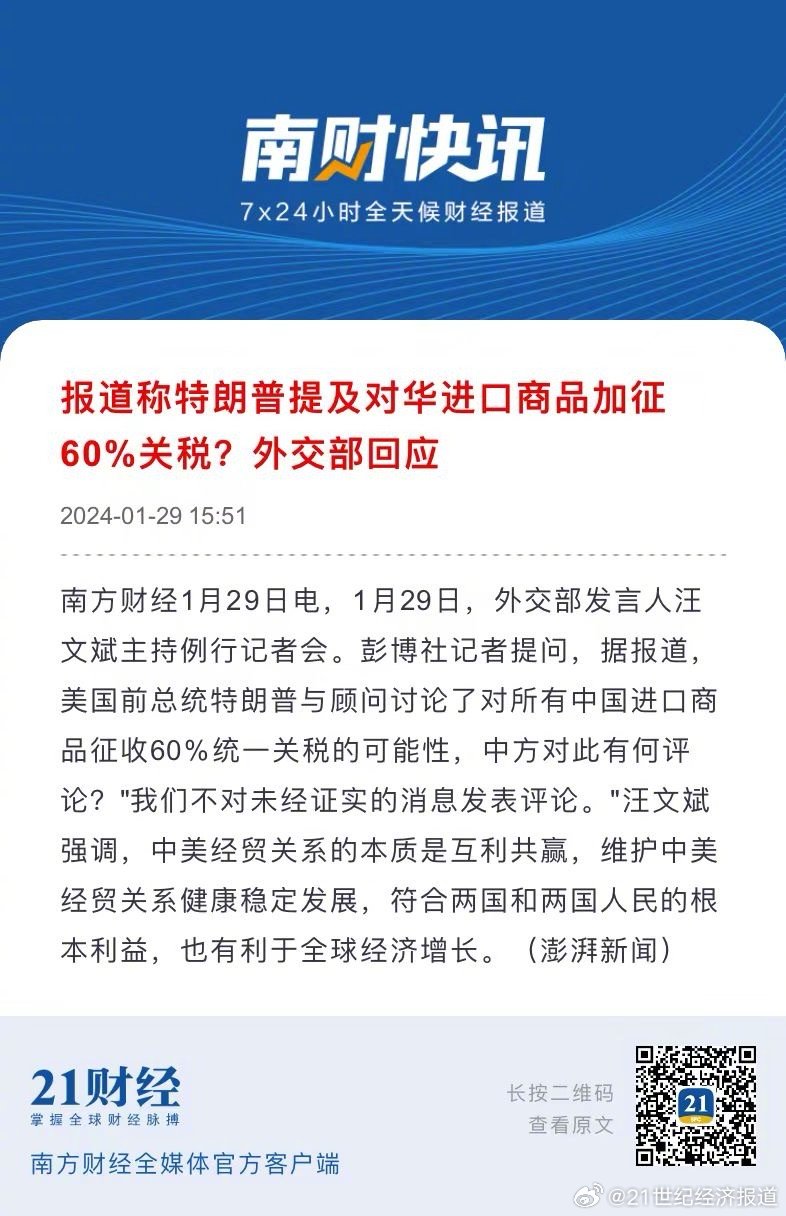 南财快讯
7x24小时全天候财经报道

报道称特朗普提及对华进口商品加征60%关税？外交部回应

2024-01-29 15:51

南方财经1月29日电，1月29日，外交部发言人汪文斌主持例行记者会。彭博社记者提问，据报道，美国前总统特朗普与顾问讨论了对所有中国进口商品征收60%统一关税的可能性，中方对此有何评论？"我们不对未经证实的消息发表评论。"汪文斌强调，中美经贸关系的本质是互利共赢，维护中美经贸关系健康稳定发展，符合两国和两国人民的根本利益，也有利于全球经济增长。（澎湃新闻）

21财经
掌握全球财经脉搏
南方财经全媒体官方客户端

长按二维码
查看原文

21

@21世纪经济报道